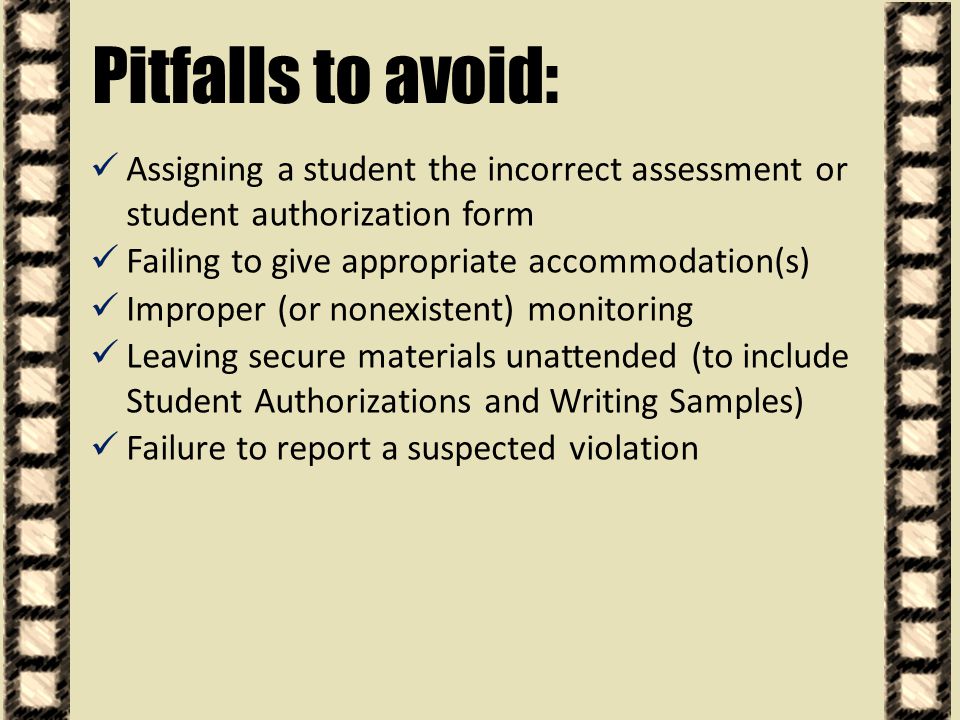 Pitfalls to avoid:

✓ Assigning a student the incorrect assessment or student authorization form
✓ Failing to give appropriate accommodation(s)
✓ Improper (or nonexistent) monitoring
✓ Leaving secure materials unattended (to include Student Authorizations and Writing Samples)
✓ Failure to report a suspected violation